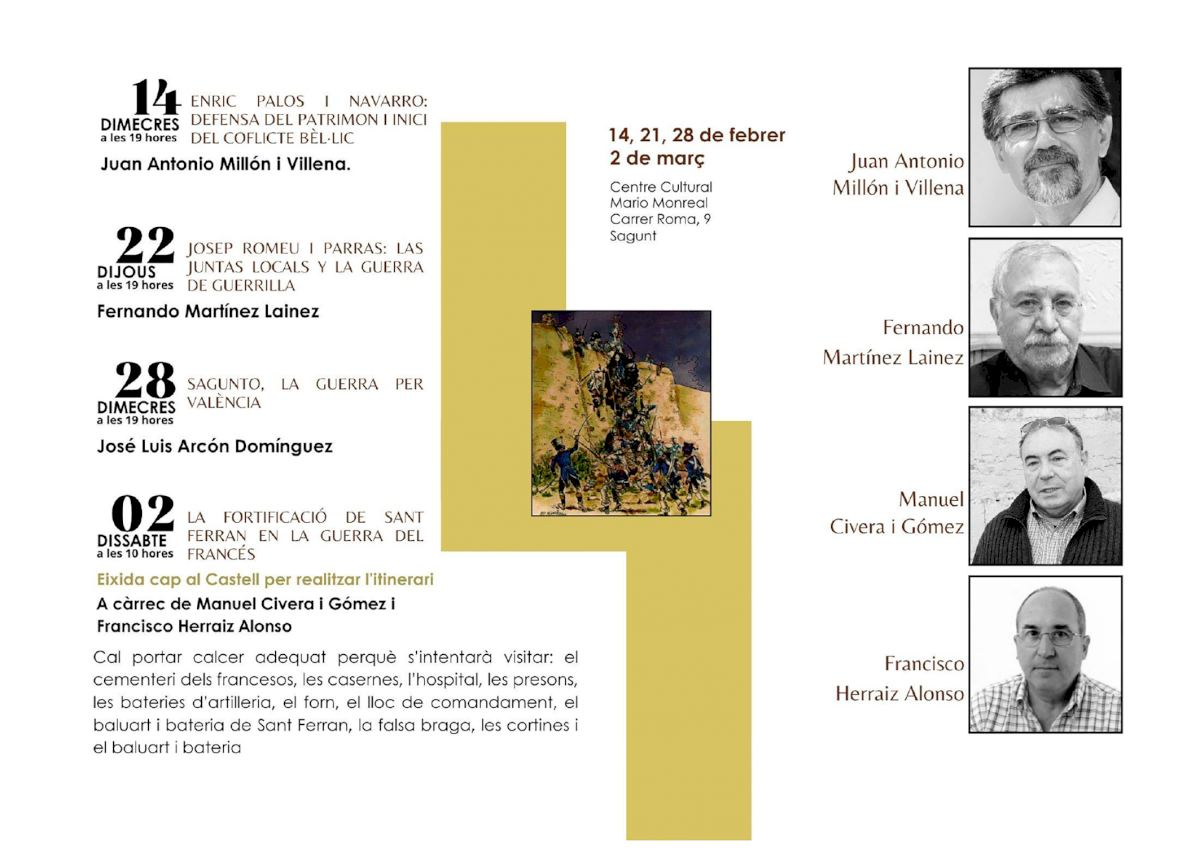 14
DIMECRES
a les 19 hores
ENRIC PALOS I NAVARRO: DEFENSA DEL PATRIMON I INICI DEL COFLICTE BÈL·LIC

Juan Antonio Millón i Villena.

22
DIJOUS
a les 19 hores
JOSEP ROMEU I PARRAS: LAS JUNTAS LOCALS Y LA GUERRA DE GUERRILLA

Fernando Martínez Lainez

28
DIMECRES
a les 19 hores
SAGUNTO, LA GUERRA PER VALÈNCIA

José Luis Arcón Domínguez

02
DISSABTE
a les 10 hores
LA FORTIFICACIÓ DE SANT FERRAN EN LA GUERRA DEL FRANCÉS

Eixida cap al Castell per realitzar l'itinerari

A càrrec de Manuel Civera i Gómez i Francisco Herraiz Alonso

Cal portar calcer adequat perquè s'intentarà visitar: el cementeri dels francesos, les casernes, l'hospital, les presons, les bateries d'artilleria, el forn, el lloc de comandament, el baluart i bateria de Sant Ferran, la falsa braga, les cortines i el baluart i bateria

14, 21, 28 de febrer
2 de març

Centre Cultural
Mario Monreal
Carrer Roma, 9
Sagunt

Juan Antonio Millón i Villena

Fernando Martínez Lainez

Manuel Civera i Gómez

Francisco Herraiz Alonso